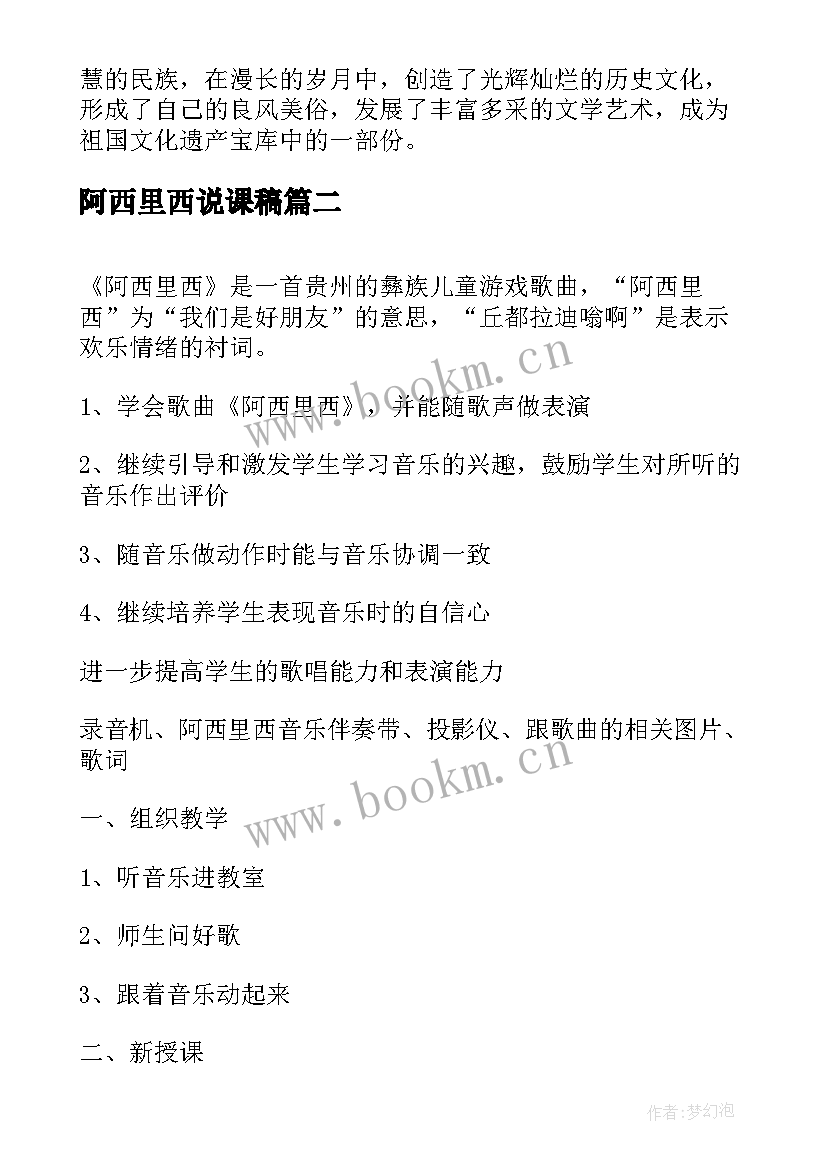 慧的民族，在漫长的岁月中，创造了光辉灿烂的历史文化，形成了自己的良风美俗，发展了丰富多采的文学艺术，成为祖国文化遗产宝库中的一部份。

阿西里西说课稿篇二

《阿西里西》是一首贵州的彝族儿童游戏歌曲，“阿西里西”为“我们是好朋友”的意思，“丘都拉迪嗡啊”是表示欢乐情绪的衬词。

1、学会歌曲《阿西里西》，并能随歌声做表演

2、继续引导和激发学生学习音乐的兴趣，鼓励学生对所听的音乐作出评价

3、随音乐做动作时能与音乐协调一致

4、继续培养学生表现音乐时的自信心

进一步提高学生的歌唱能力和表演能力

录音机、阿西里西音乐伴奏带、投影仪、跟歌曲的相关图片、歌词

一、组织教学

1、听音乐进教室

2、师生问好歌

3、跟着音乐动起来

二、新授课

www.bookm.cn

www.bookm.cn

作者:梦幻泡